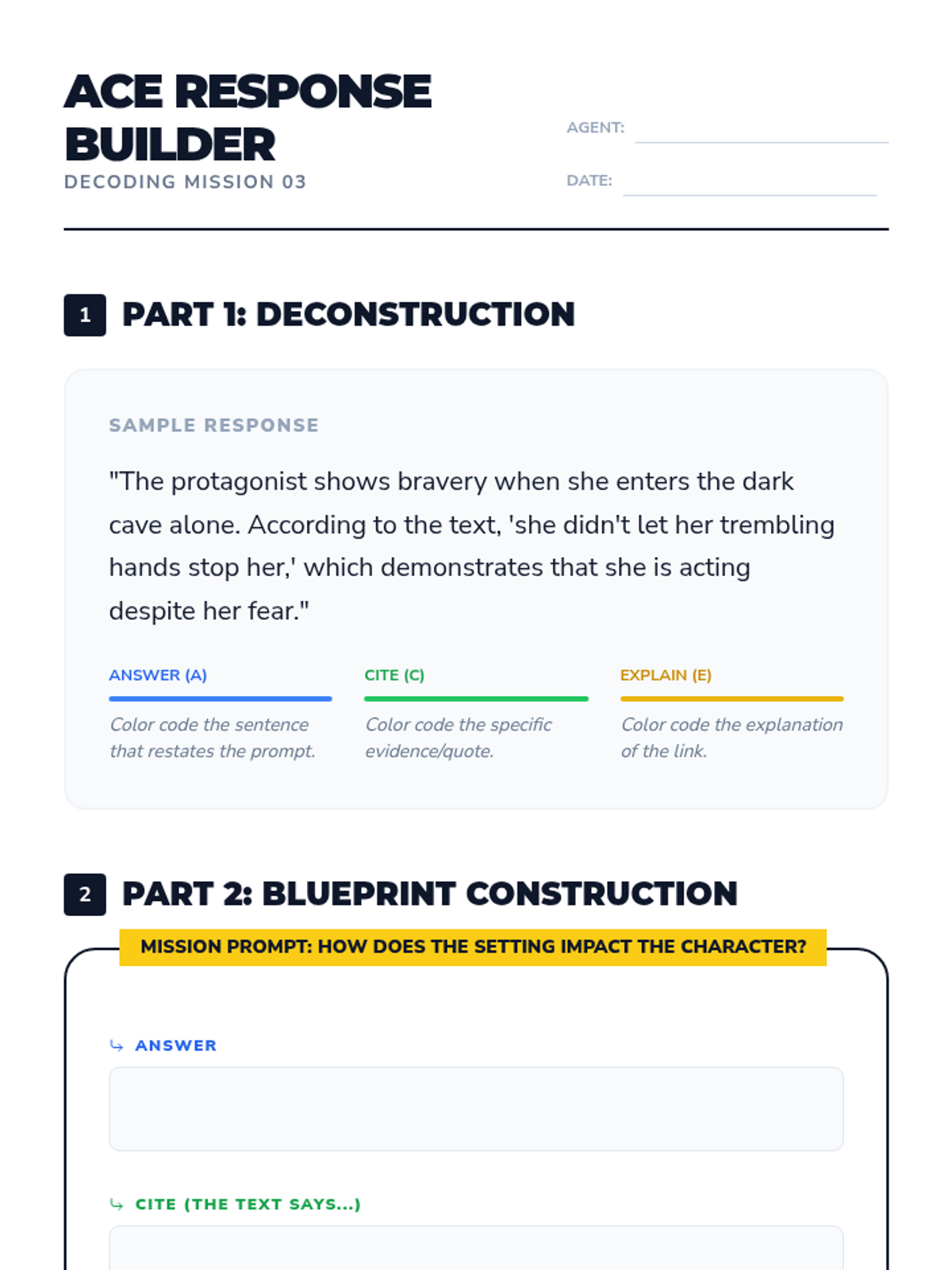 ACE RESPONSE BUILDER
DECODING MISSION 03

AGENT: ____

DATE: ____

1 PART 1: DECONSTRUCTION

SAMPLE RESPONSE

"The protagonist shows bravery when she enters the dark cave alone. According to the text, 'she didn't let her trembling hands stop her,' which demonstrates that she is acting despite her fear."

ANSWER (A)
Color code the sentence that restates the prompt.

CITE (C)
Color code the specific evidence/quote.

EXPLAIN (E)
Color code the explanation of the link.

2 PART 2: BLUEPRINT CONSTRUCTION

MISSION PROMPT: HOW DOES THE SETTING IMPACT THE CHARACTER?

↳ ANSWER

↳ CITE (THE TEXT SAYS...)